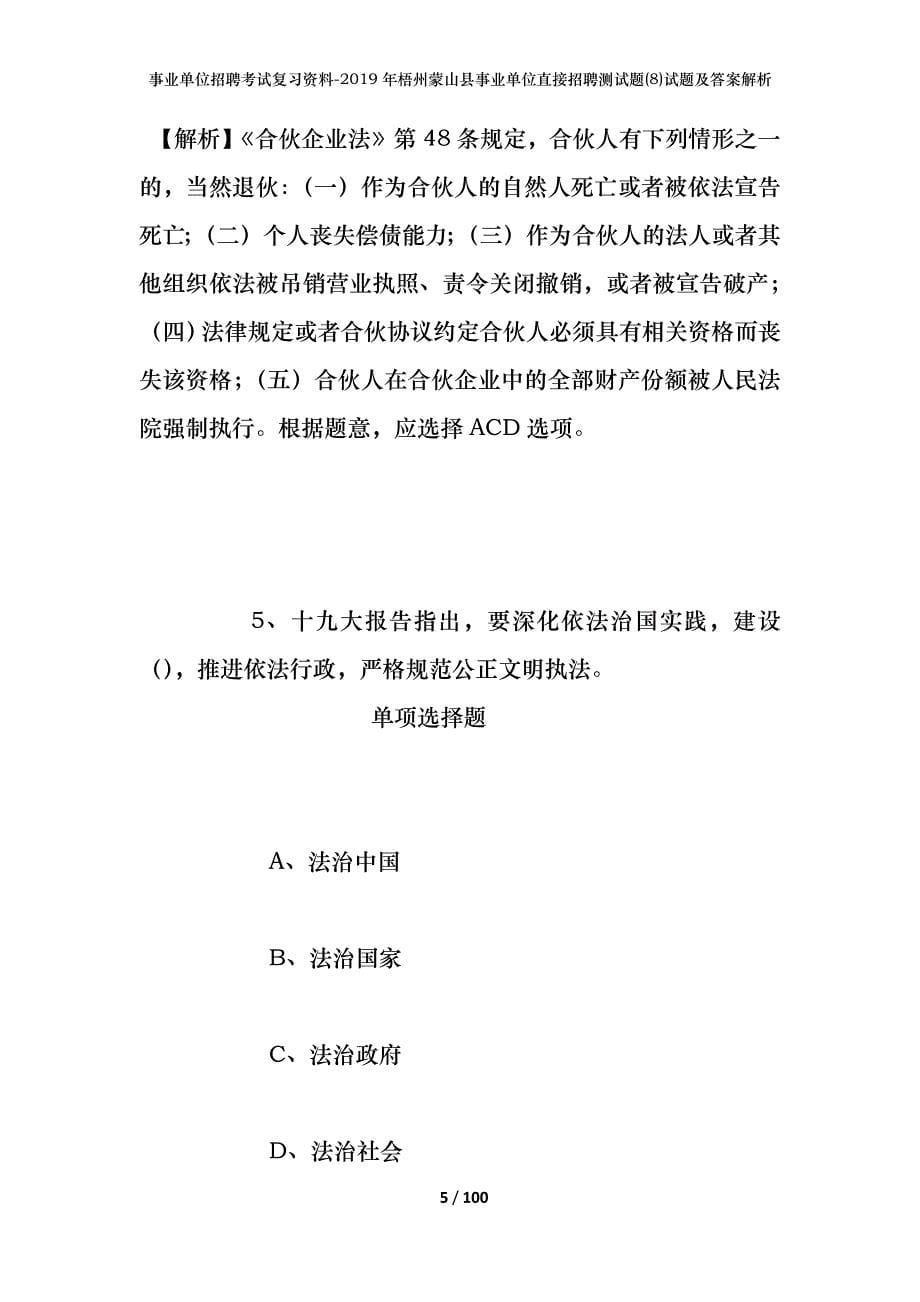 事业单位招聘考试复习资料-2019年梧州蒙山县事业单位直接招聘测试题(8)试题及答案解析

【解析】《合伙企业法》第48条规定，合伙人有下列情形之一的，当然退伙：(一）作为合伙人的自然人死亡或者被依法宣告死亡；(二）个人丧失偿债能力；(三）作为合伙人的法人或者其他组织依法被吊销营业执照、责令关闭撤销，或者被宣告破产；(四)法律规定或者合伙协议约定合伙人必须具有相关资格而丧失该资格；(五）合伙人在合伙企业中的全部财产份额被人民法院强制执行。根据题意，应选择ACD选项。

5、十九大报告指出，要深化依法治国实践，建设()，推进依法行政，严格规范公正文明执法。

单项选择题

A、法治中国

B、法治国家

C、法治政府

D、法治社会

5 / 100